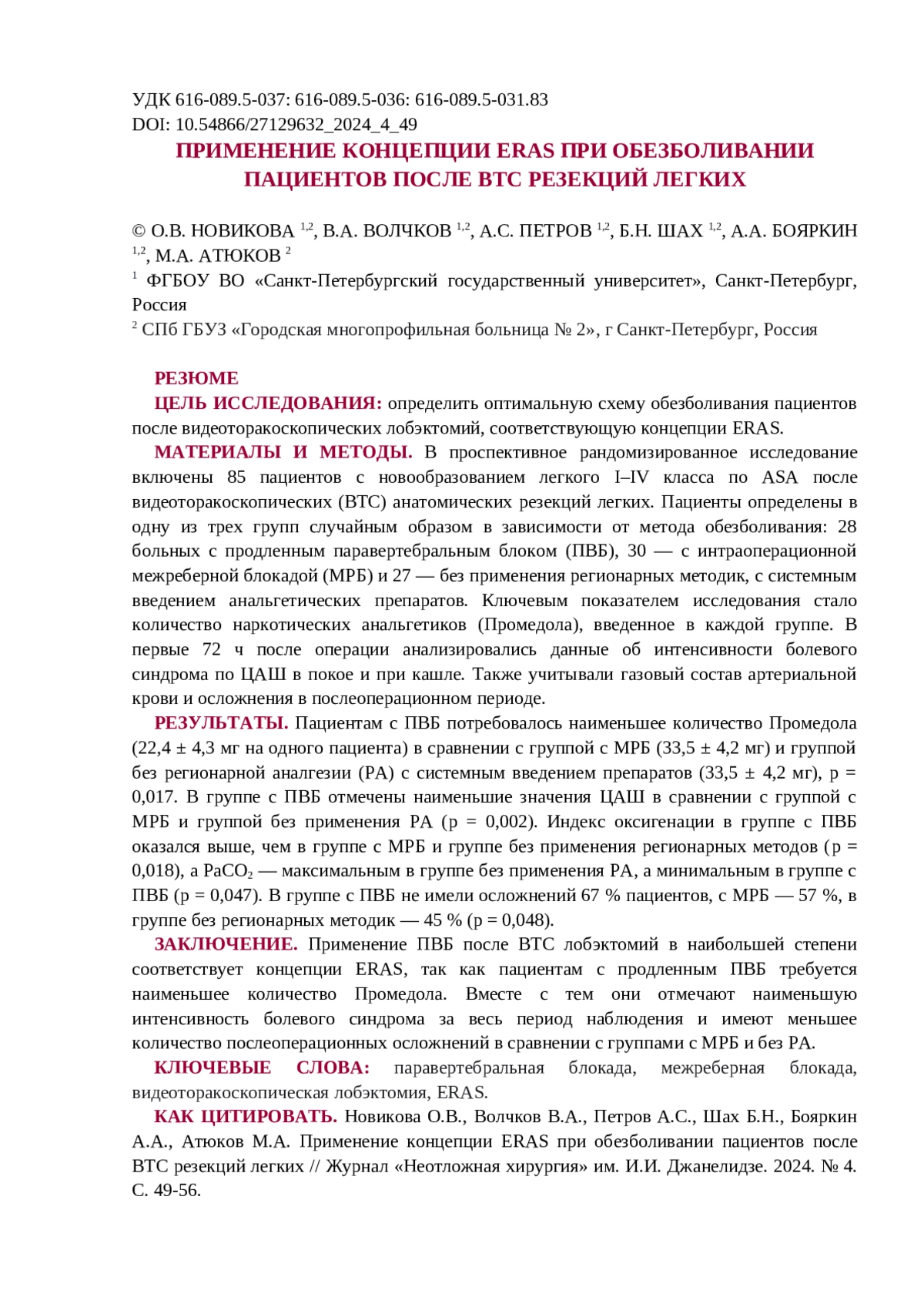 УДК 616-089.5-037: 616-089.5-036: 616-089.5-031.83
DOI: 10.54866/27129632_2024_4_49

ПРИМЕНЕНИЕ КОНЦЕПЦИИ ERAS ПРИ ОБЕЗБОЛИВАНИИ ПАЦИЕНТОВ ПОСЛЕ ВТС РЕЗЕКЦИЙ ЛЕГКИХ

© О.В. НОВИКОВА $^{1,2}$, В.А. ВОЛЧКОВ $^{1,2}$, А.С. ПЕТРОВ $^{1,2}$, Б.Н. ШАХ $^{1,2}$, А.А. БОЯРКИН $^{1,2}$, М.А. АТЮКОВ $^{2}$
$^{1}$ ФГБОУ ВО «Санкт-Петербургский государственный университет», Санкт-Петербург, Россия
$^{2}$ СПб ГБУЗ «Городская многопрофильная больница № 2», г Санкт-Петербург, Россия

РЕЗЮМЕ
ЦЕЛЬ ИССЛЕДОВАНИЯ: определить оптимальную схему обезболивания пациентов после видеоторакоскопических лобэктомий, соответствующую концепции ERAS.

МАТЕРИАЛЫ И МЕТОДЫ. В проспективное рандомизированное исследование включены 85 пациентов с новообразованием легкого I–IV класса по ASA после видеоторакоскопических (ВТС) анатомических резекций легких. Пациенты определены в одну из трех групп случайным образом в зависимости от метода обезболивания: 28 больных с продленным паравертебральным блоком (ПВБ), 30 — с интраоперационной межреберной блокадой (МРБ) и 27 — без применения регионарных методик, с системным введением анальгетических препаратов. Ключевым показателем исследования стало количество наркотических анальгетиков (Промедола), введенное в каждой группе. В первые 72 ч после операции анализировались данные об интенсивности болевого синдрома по ЦАШ в покое и при кашле. Также учитывали газовый состав артериальной крови и осложнения в послеоперационном периоде.

РЕЗУЛЬТАТЫ. Пациентам с ПВБ потребовалось наименьшее количество Промедола (22,4 ± 4,3 мг на одного пациента) в сравнении с группой с МРБ (33,5 ± 4,2 мг) и группой без регионарной аналгезии (РА) с системным введением препаратов (33,5 ± 4,2 мг), p = 0,017. В группе с ПВБ отмечены наименьшие значения ЦАШ в сравнении с группой с МРБ и группой без применения РА (p = 0,002). Индекс оксигенации в группе с ПВБ оказался выше, чем в группе с МРБ и группе без применения регионарных методов (p = 0,018), а $PaCO_2$ — максимальным в группе без применения РА, а минимальным в группе с ПВБ (p = 0,047). В группе с ПВБ не имели осложнений 67 % пациентов, с МРБ — 57 %, в группе без регионарных методик — 45 % (p = 0,048).

ЗАКЛЮЧЕНИЕ. Применение ПВБ после ВТС лобэктомий в наибольшей степени соответствует концепции ERAS, так как пациентам с продленным ПВБ требуется наименьшее количество Промедола. Вместе с тем они отмечают наименьшую интенсивность болевого синдрома за весь период наблюдения и имеют меньшее количество послеоперационных осложнений в сравнении с группами с МРБ и без РА.

КЛЮЧЕВЫЕ СЛОВА: паравертебральная блокада, межреберная блокада, видеоторакоскопическая лобэктомия, ERAS.

КАК ЦИТИРОВАТЬ. Новикова О.В., Волчков В.А., Петров А.С., Шах Б.Н., Бояркин А.А., Атюков М.А. Применение концепции ERAS при обезболивании пациентов после ВТС резекций легких // Журнал «Неотложная хирургия» им. И.И. Джанелидзе. 2024. № 4. С. 49-56.